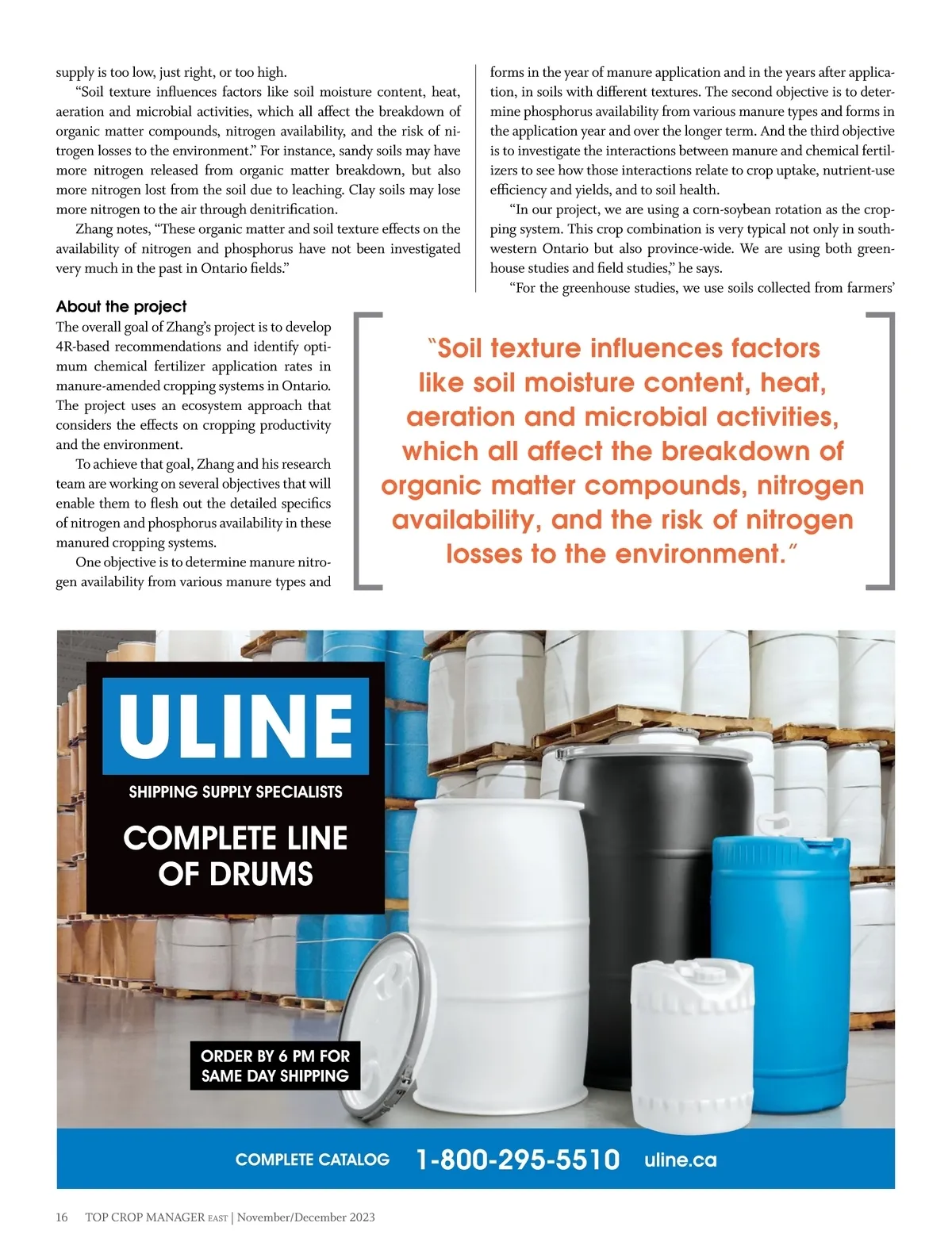 supply is too low, just right, or too high.

"Soil texture influences factors like soil moisture content, heat, aeration and microbial activities, which all affect the breakdown of organic matter compounds, nitrogen availability, and the risk of nitrogen losses to the environment." For instance, sandy soils may have more nitrogen released from organic matter breakdown, but also more nitrogen lost from the soil due to leaching. Clay soils may lose more nitrogen to the air through denitrification.

Zhang notes, "These organic matter and soil texture effects on the availability of nitrogen and phosphorus have not been investigated very much in the past in Ontario fields."

About the project

The overall goal of Zhang's project is to develop 4R-based recommendations and identify optimum chemical fertilizer application rates in manure-amended cropping systems in Ontario. The project uses an ecosystem approach that considers the effects on cropping productivity and the environment.

To achieve that goal, Zhang and his research team are working on several objectives that will enable them to flesh out the detailed specifics of nitrogen and phosphorus availability in these manured cropping systems.

One objective is to determine manure nitrogen availability from various manure types and forms in the year of manure application and in the years after application, in soils with different textures. The second objective is to determine phosphorus availability from various manure types and forms in the application year and over the longer term. And the third objective is to investigate the interactions between manure and chemical fertilizers to see how those interactions relate to crop uptake, nutrient-use efficiency and yields, and to soil health.

"In our project, we are using a corn-soybean rotation as the cropping system. This crop combination is very typical not only in southwestern Ontario but also province-wide. We are using both greenhouse studies and field studies," he says.

"For the greenhouse studies, we use soils collected from farmers'

"Soil texture influences factors like soil moisture content, heat, aeration and microbial activities, which all affect the breakdown of organic matter compounds, nitrogen availability, and the risk of nitrogen losses to the environment."

ULINE

SHIPPING SUPPLY SPECIALISTS

COMPLETE LINE OF DRUMS

ORDER BY 6 PM FOR SAME DAY SHIPPING

COMPLETE CATALOG 1-800-295-5510 uline.ca

16 TOP CROP MANAGER EAST | November/December 2023